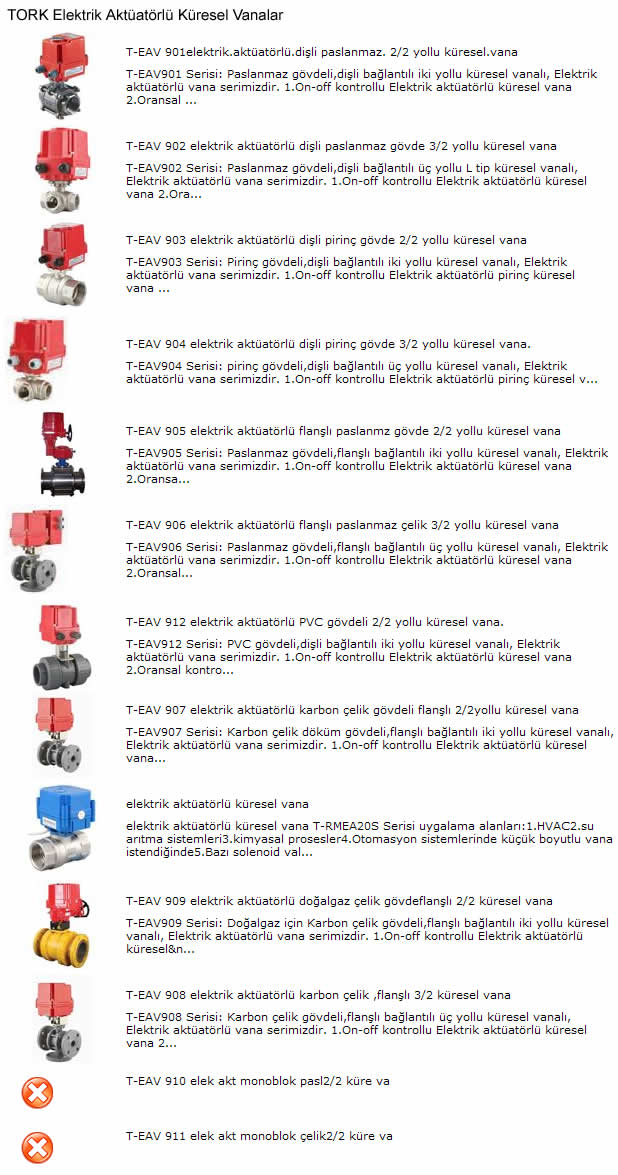 TORK Elektrik Aktüatörlü Küresel Vanalar

T-EAV 901elektrik.aktüatörlü.dişli paslanmaz. 2/2 yollu küresel.vana

T-EAV901 Serisi: Paslanmaz gövdeli,dişli bağlantılı iki yollu küresel vanalı, Elektrik aktüatörlü vana serimizdir. 1.On-off kontrollu Elektrik aktüatörlü küresel vana 2.Oransal ...

T-EAV 902 elektrik aktüatörlü dişli paslanmaz gövde 3/2 yollu küresel vana

T-EAV902 Serisi: Paslanmaz gövdeli,dişli bağlantılı üç yollu L tip küresel vanalı, Elektrik aktüatörlü vana serimizdir. 1.On-off kontrollu Elektrik aktüatörlü küresel vana 2.Ora...

T-EAV 903 elektrik aktüatörlü dişli pirinç gövde 2/2 yollu küresel vana

T-EAV903 Serisi: Pirinç gövdeli,dişli bağlantılı iki yollu küresel vanalı, Elektrik aktüatörlü vana serimizdir. 1.On-off kontrollu Elektrik aktüatörlü pirinç küresel vana ...

T-EAV 904 elektrik aktüatörlü dişli pirinç gövde 3/2 yollu küresel vana.

T-EAV904 Serisi: pirinç gövdeli,dişli bağlantılı üç yollu küresel vanalı, Elektrik aktüatörlü vana serimizdir. 1.On-off kontrollu Elektrik aktüatörlü pirinç küresel v...

T-EAV 905 elektrik aktüatörlü flanşlı paslanmz gövde 2/2 yollu küresel vana

T-EAV905 Serisi: Paslanmaz gövdeli,flanşlı bağlantılı iki yollu küresel vanalı, Elektrik aktüatörlü vana serimizdir. 1.On-off kontrollu Elektrik aktüatörlü küresel vana 2.Oransa...

T-EAV 906 elektrik aktüatörlü flanşlı paslanmaz çelik 3/2 yollu küresel vana

T-EAV906 Serisi: Paslanmaz gövdeli,flanşlı bağlantılı üç yollu küresel vanalı, Elektrik aktüatörlü vana serimizdir. 1.On-off kontrollu Elektrik aktüatörlü küresel vana 2.Oransal...

T-EAV 912 elektrik aktüatörlü PVC gövdeli 2/2 yollu küresel vana.

T-EAV912 Serisi: PVC gövdeli,dişli bağlantılı iki yollu küresel vanalı, Elektrik aktüatörlü vana serimizdir. 1.On-off kontrollu Elektrik aktüatörlü küresel vana 2.Oransal kontro...

T-EAV 907 elektrik aktüatörlü karbon çelik gövdeli flanşlı 2/2yollu küresel vana

T-EAV907 Serisi: Karbon çelik döküm gövdeli,flanşlı bağlantılı iki yollu küresel vanalı, Elektrik aktüatörlü vana serimizdir. 1.On-off kontrollu Elektrik aktüatörlü küresel vana...

elektrik aktüatörlü küresel vana

elektrik aktüatörlü küresel vana T-RMEA20S Serisi uygalama alanları:1.HVAC2.su arıtma sistemleri3.kimyasal prosesler4.Otomasyon sistemlerinde küçük boyutlu vana istendiğinde5.Bazı solenoid val...

T-EAV 909 elektrik aktüatörlü doğalgaz çelik gövdeflanşlı 2/2 küresel vana

T-EAV909 Serisi: Doğalgaz için Karbon çelik gövdeli,flanşlı bağlantılı iki yollu küresel vanalı, Elektrik aktüatörlü vana serimizdir. 1.On-off kontrollu Elektrik aktüatörlü küresel&n...

T-EAV 908 elektrik aktüatörlü karbon çelik ,flanşlı 3/2 küresel vana

T-EAV908 Serisi: Karbon çelik gövdeli,flanşlı bağlantılı üç yollu küresel vanalı, Elektrik aktüatörlü vana serimizdir. 1.On-off kontrollu Elektrik aktüatörlü küresel vana 2...

T-EAV 910 elek akt monoblok pasl2/2 küre va

T-EAV 911 elek akt monoblok çelik2/2 küre va